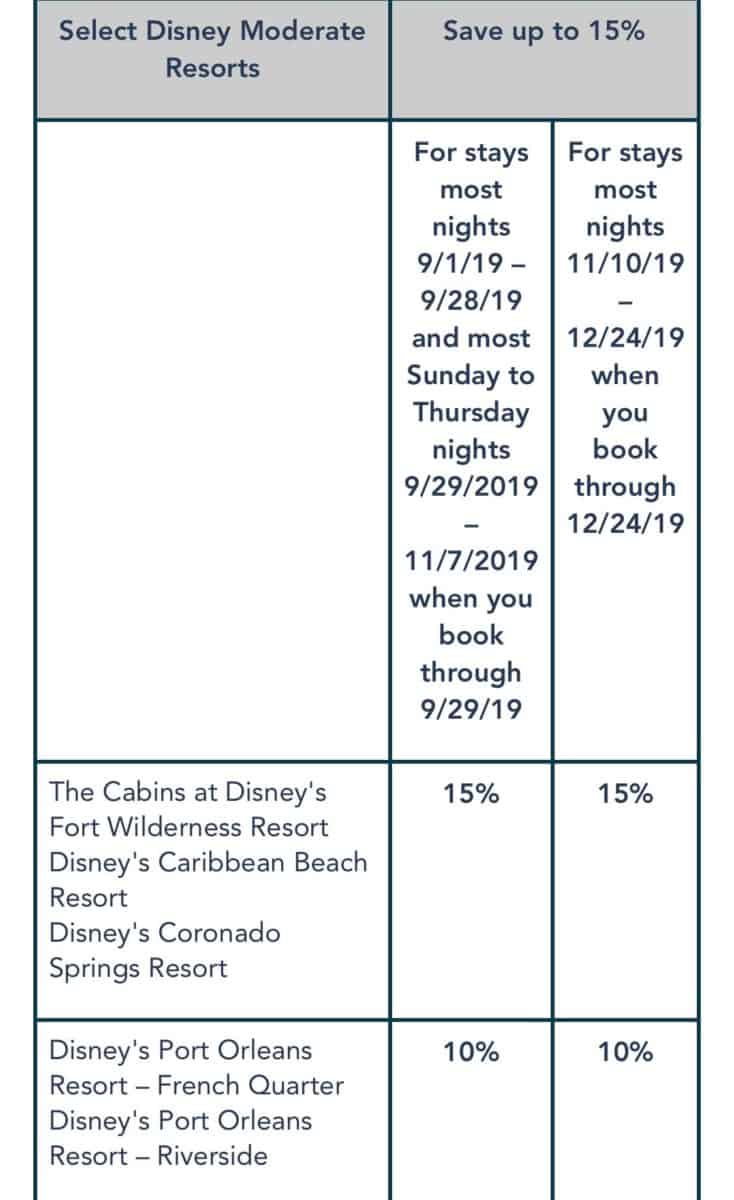 | Select Disney Moderate Resorts | Save up to 15% | |
|---|---|---|
| | For stays most nights 9/1/19 – 9/28/19 and most Sunday to Thursday nights 9/29/2019 – 11/7/2019 when you book through 9/29/19 | For stays most nights 11/10/19 – 12/24/19 when you book through 12/24/19 |
| The Cabins at Disney's Fort Wilderness Resort Disney's Caribbean Beach Resort Disney's Coronado Springs Resort | 15% | 15% |
| Disney's Port Orleans Resort – French Quarter Disney's Port Orleans Resort – Riverside | 10% | 10% |